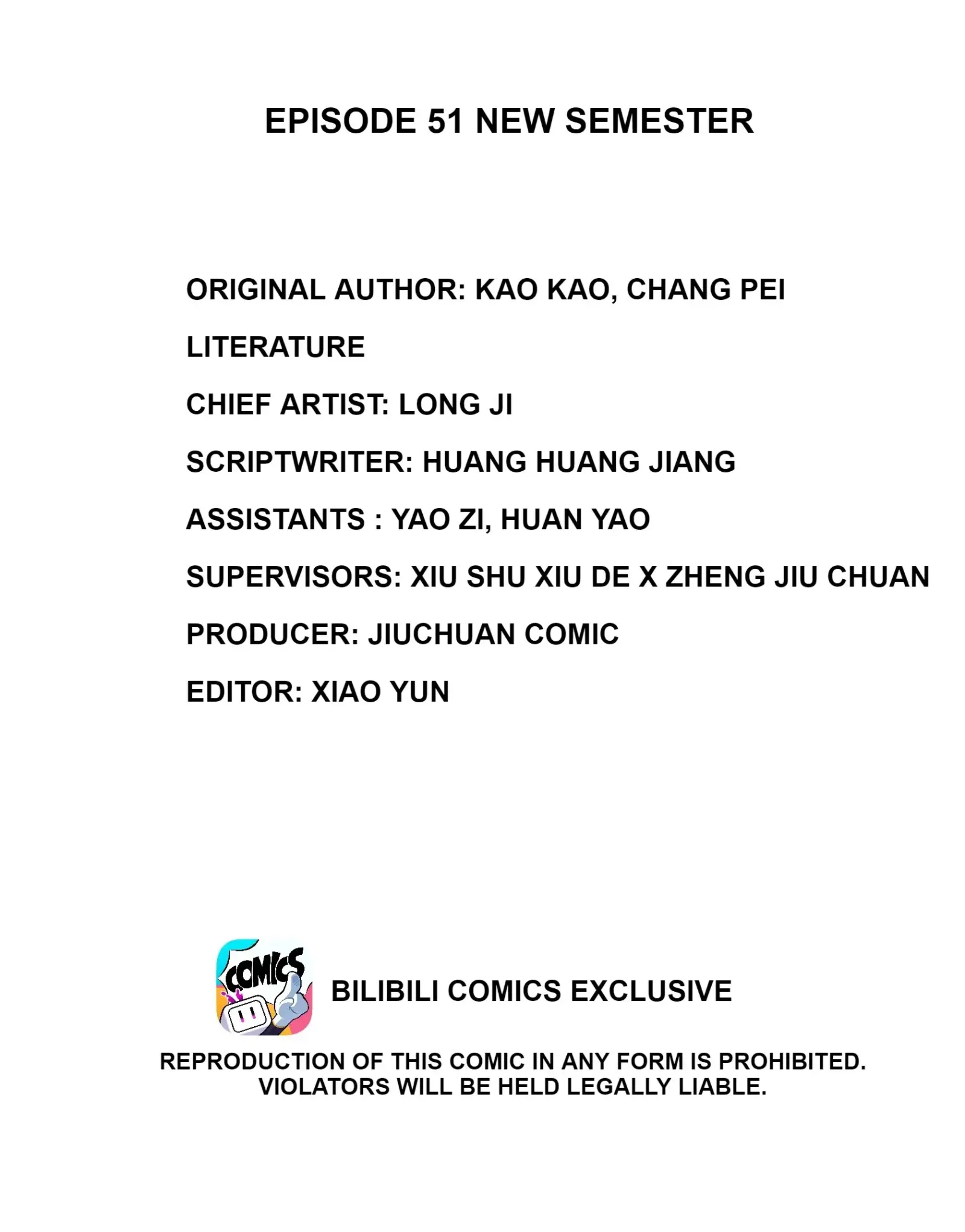 EPISODE 51 NEW SEMESTER

ORIGINAL AUTHOR: KAO KAO, CHANG PEI LITERATURE

CHIEF ARTIST: LONG JI

SCRIPTWRITER: HUANG HUANG JIANG

ASSISTANTS : YAO ZI, HUAN YAO

SUPERVISORS: XIU SHU XIU DE X ZHENG JIU CHUAN

PRODUCER: JIUCHUAN COMIC

EDITOR: XIAO YUN

COMICS

BILIBILI COMICS EXCLUSIVE

REPRODUCTION OF THIS COMIC IN ANY FORM IS PROHIBITED. VIOLATORS WILL BE HELD LEGALLY LIABLE.